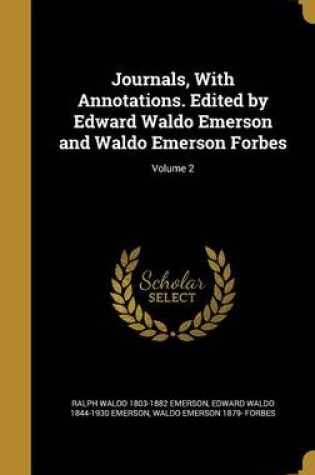 Journals, With Annotations. Edited by Edward Waldo Emerson and Waldo Emerson Forbes

Volume 2

Scholar SELECT

RALPH WALDO 1803-1882 EMERSON, EDWARD WALDO 1844-1930 EMERSON, WALDO EMERSON 1879- FORBES